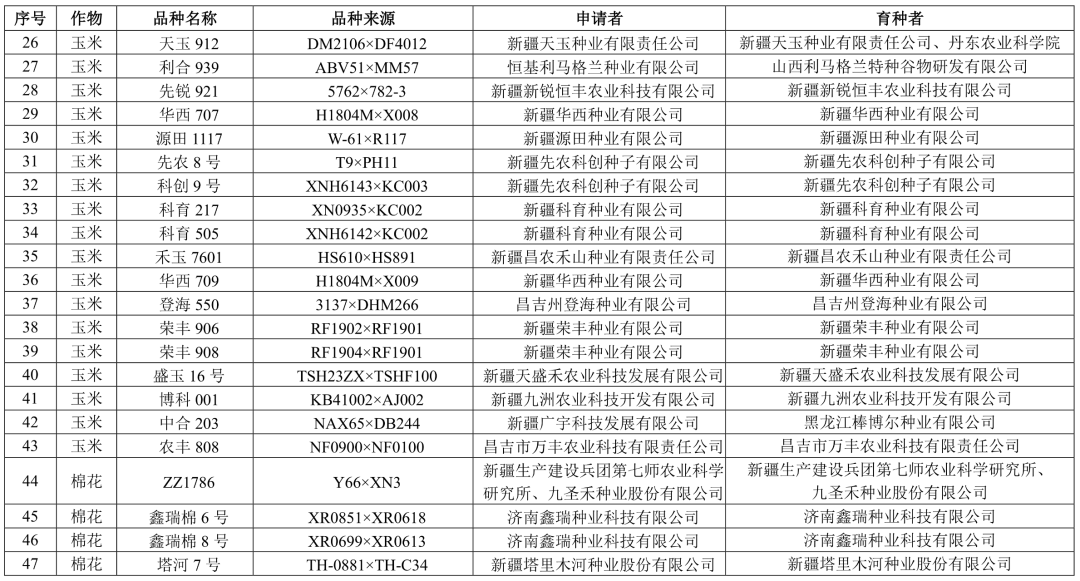 | 序号 | 作物 | 品种名称 | 品种来源 | 申请者 | 育种者 |
|---|---|---|---|---|---|
| 26 | 玉米 | 天玉 912 | DM2106×DF4012 | 新疆天玉种业有限责任公司 | 新疆天玉种业有限责任公司、丹东农业科学院 |
| 27 | 玉米 | 利合 939 | ABV51×MM57 | 恒基利马格兰种业有限公司 | 山西利马格兰特种谷物研发有限公司 |
| 28 | 玉米 | 先锐 921 | 5762×782-3 | 新疆新锐恒丰农业科技有限公司 | 新疆新锐恒丰农业科技有限公司 |
| 29 | 玉米 | 华西 707 | H1804M×X008 | 新疆华西种业有限公司 | 新疆华西种业有限公司 |
| 30 | 玉米 | 源田 1117 | W-61×R117 | 新疆源田种业有限公司 | 新疆源田种业有限公司 |
| 31 | 玉米 | 先农 8 号 | T9×PH11 | 新疆先农科创种子有限公司 | 新疆先农科创种子有限公司 |
| 32 | 玉米 | 科创 9 号 | XNH6143×KC003 | 新疆先农科创种子有限公司 | 新疆先农科创种子有限公司 |
| 33 | 玉米 | 科育 217 | XN0935×KC002 | 新疆科育种业有限公司 | 新疆科育种业有限公司 |
| 34 | 玉米 | 科育 505 | XNH6142×KC002 | 新疆科育种业有限公司 | 新疆科育种业有限公司 |
| 35 | 玉米 | 禾玉 7601 | HS610×HS891 | 新疆昌农禾山种业有限责任公司 | 新疆昌农禾山种业有限责任公司 |
| 36 | 玉米 | 华西 709 | H1804M×X009 | 新疆华西种业有限公司 | 新疆华西种业有限公司 |
| 37 | 玉米 | 登海 550 | 3137×DHM266 | 昌吉州登海种业有限公司 | 昌吉州登海种业有限公司 |
| 38 | 玉米 | 荣丰 906 | RF1902×RF1901 | 新疆荣丰种业有限公司 | 新疆荣丰种业有限公司 |
| 39 | 玉米 | 荣丰 908 | RF1904×RF1901 | 新疆荣丰种业有限公司 | 新疆荣丰种业有限公司 |
| 40 | 玉米 | 盛玉 16 号 | TSH23ZX×TSHF100 | 新疆天盛禾农业科技发展有限公司 | 新疆天盛禾农业科技发展有限公司 |
| 41 | 玉米 | 博科 001 | KB41002×AJ002 | 新疆九洲农业科技开发有限公司 | 新疆九洲农业科技开发有限公司 |
| 42 | 玉米 | 中合 203 | NAX65×DB244 | 新疆广宇科技发展有限公司 | 黑龙江棒博尔种业有限公司 |
| 43 | 玉米 | 农丰 808 | NF0900×NF0100 | 昌吉市万丰农业科技有限责任公司 | 昌吉市万丰农业科技有限责任公司 |
| 44 | 棉花 | ZZ1786 | Y66×XN3 | 新疆生产建设兵团第七师农业科学研究所、九圣禾种业股份有限公司 | 新疆生产建设兵团第七师农业科学研究所、九圣禾种业股份有限公司 |
| 45 | 棉花 | 鑫瑞棉 6 号 | XR0851×XR0618 | 济南鑫瑞种业科技有限公司 | 济南鑫瑞种业科技有限公司 |
| 46 | 棉花 | 鑫瑞棉 8 号 | XR0699×XR0613 | 济南鑫瑞种业科技有限公司 | 济南鑫瑞种业科技有限公司 |
| 47 | 棉花 | 塔河 7 号 | TH-0881×TH-C34 | 新疆塔里木河种业股份有限公司 | 新疆塔里木河种业股份有限公司 |